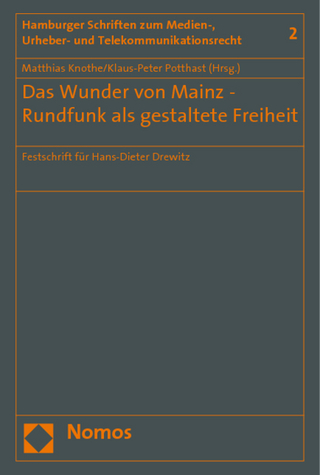 Hamburger Schriften zum Medien-, Urheber- und Telekommunikationsrecht

2

Matthias Knothe/Klaus-Peter Potthast (Hrsg.)

Das Wunder von Mainz - Rundfunk als gestaltete Freiheit

Festschrift für Hans-Dieter Drewitz

Nomos